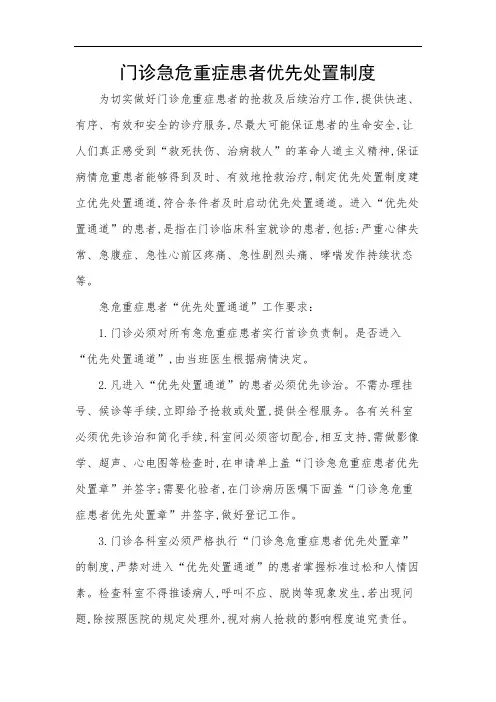 门诊急危重症患者优先处置制度

为切实做好门诊危重症患者的抢救及后续治疗工作,提供快速、有序、有效和安全的诊疗服务,尽最大可能保证患者的生命安全,让人们真正感受到“救死扶伤、治病救人”的革命人道主义精神,保证病情危重患者能够得到及时、有效地抢救治疗,制定优先处置制度建立优先处置通道,符合条件者及时启动优先处置通道。进入“优先处置通道”的患者,是指在门诊临床科室就诊的患者,包括:严重心律失常、急腹症、急性心前区疼痛、急性剧烈头痛、哮喘发作持续状态等。

急危重症患者“优先处置通道”工作要求:

1.门诊必须对所有急危重症患者实行首诊负责制。是否进入“优先处置通道”,由当班医生根据病情决定。

2.凡进入“优先处置通道”的患者必须优先诊治。不需办理挂号、候诊等手续,立即给予抢救或处置,提供全程服务。各有关科室必须优先诊治和简化手续,科室间必须密切配合,相互支持,需做影像学、超声、心电图等检查时,在申请单上盖“门诊急危重症患者优先处置章”并签字;需要化验者,在门诊病历医嘱下面盖“门诊急危重症患者优先处置章”并签字,做好登记工作。

3.门诊各科室必须严格执行“门诊急危重症患者优先处置章”的制度,严禁对进入“优先处置通道”的患者掌握标准过松和人情因素。检查科室不得推诿病人,呼叫不应、脱岗等现象发生,若出现问题,除按照医院的规定处理外,视对病人抢救的影响程度追究责任。